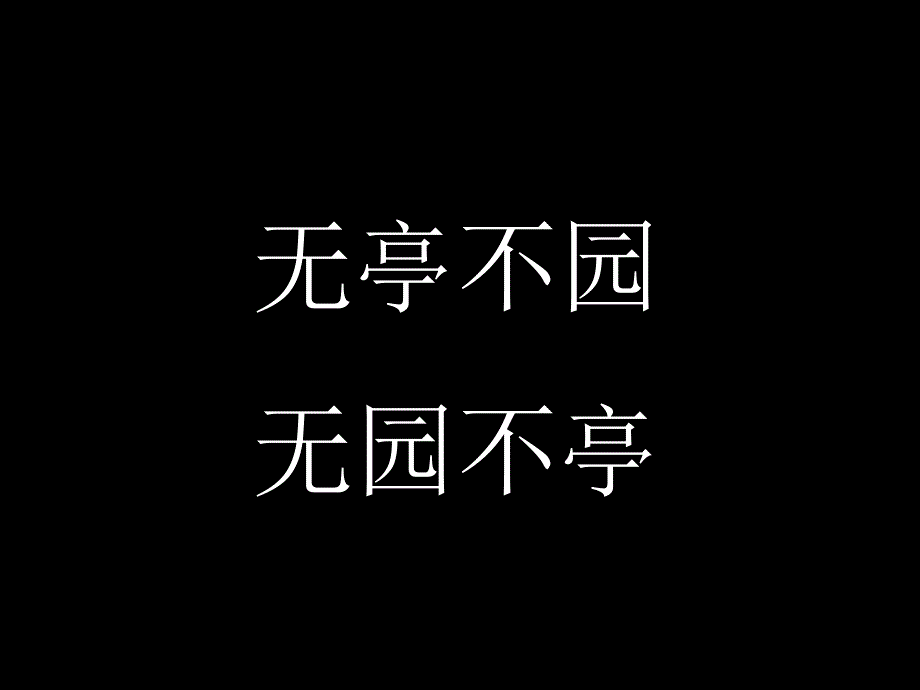 无亭不园

无园不亭